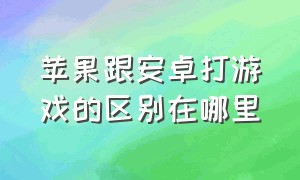 苹果跟安卓打游戏的区别在哪里